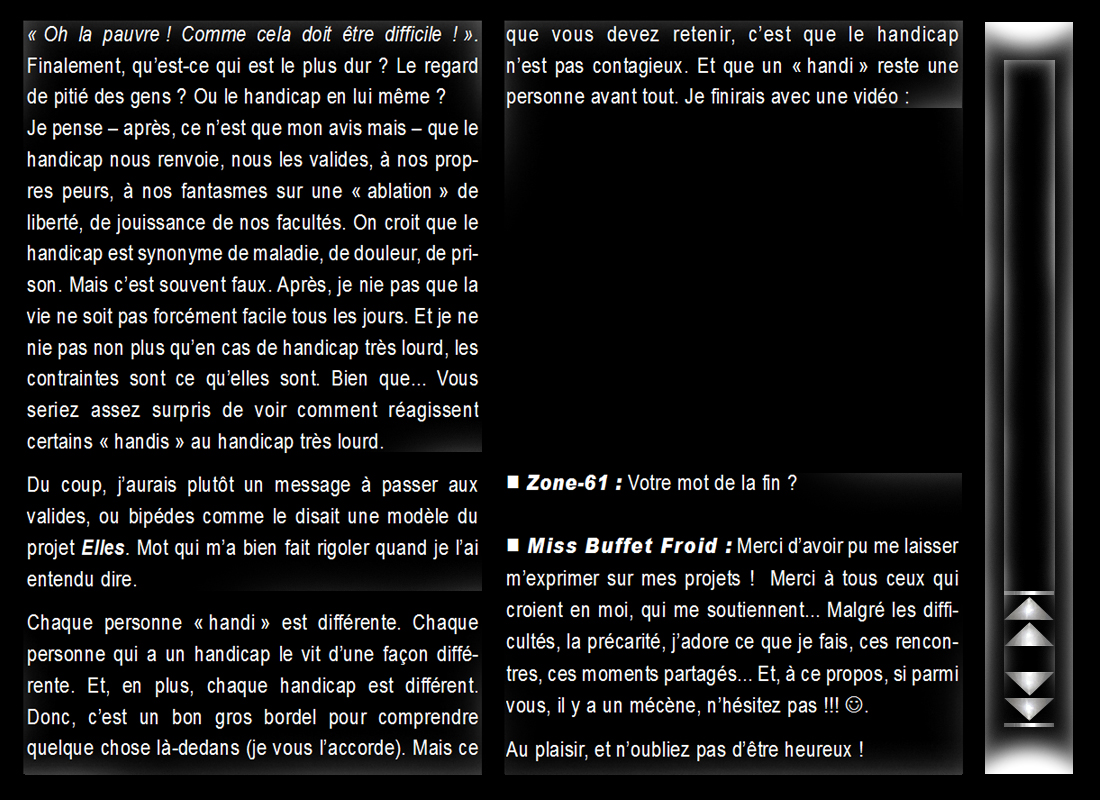 « Oh la pauvre ! Comme cela doit être difficile ! ». Finalement, qu'est-ce qui est le plus dur ? Le regard de pitié des gens ? Ou le handicap en lui même ?
Je pense – après, ce n'est que mon avis mais – que le handicap nous renvoie, nous les valides, à nos propres peurs, à nos fantasmes sur une « ablation » de liberté, de jouissance de nos facultés. On croit que le handicap est synonyme de maladie, de douleur, de prison. Mais c'est souvent faux. Après, je nie pas que la vie ne soit pas forcément facile tous les jours. Et je ne nie pas non plus qu'en cas de handicap très lourd, les contraintes sont ce qu'elles sont. Bien que... Vous seriez assez surpris de voir comment réagissent certains « handis » au handicap très lourd.

Du coup, j'aurais plutôt un message à passer aux valides, ou bipèdes comme le disait une modèle du projet Elles. Mot qui m'a bien fait rigoler quand je l'ai entendu dire.

Chaque personne « handi » est différente. Chaque personne qui a un handicap le vit d'une façon différente. Et, en plus, chaque handicap est différent. Donc, c'est un bon gros bordel pour comprendre quelque chose là-dedans (je vous l'accorde). Mais ce que vous devez retenir, c'est que le handicap n'est pas contagieux. Et que un « handi » reste une personne avant tout. Je finirais avec une vidéo :

■ Zone-61 : Votre mot de la fin ?

■ Miss Buffet Froid : Merci d'avoir pu me laisser m'exprimer sur mes projets ! Merci à tous ceux qui croient en moi, qui me soutiennent... Malgré les difficultés, la précarité, j'adore ce que je fais, ces rencontres, ces moments partagés... Et, à ce propos, si parmi vous, il y a un mécène, n'hésitez pas !!! ☺.

Au plaisir, et n'oubliez pas d'être heureux !